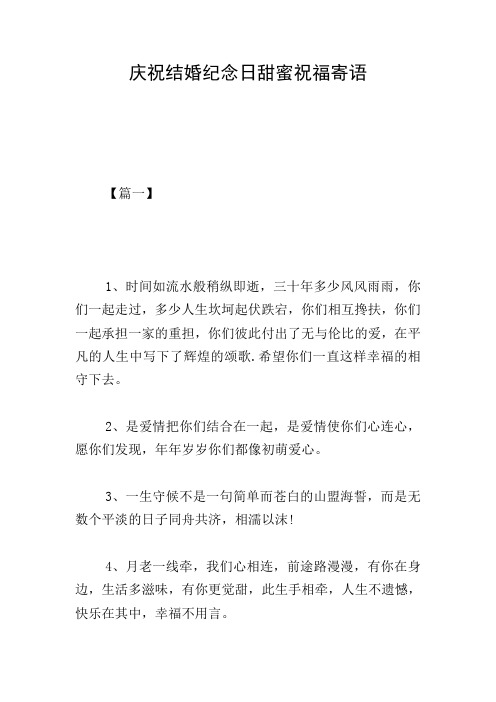 庆祝结婚纪念日甜蜜祝福寄语

【篇一】

1、时间如流水般稍纵即逝，三十年多少风风雨雨，你们一起走过，多少人生坎坷起伏跌宕，你们相互搀扶，你们一起承担一家的重担，你们彼此付出了无与伦比的爱，在平凡的人生中写下了辉煌的颂歌.希望你们一直这样幸福的相守下去。

2、是爱情把你们结合在一起，是爱情使你们心连心，愿你们发现，年年岁岁你们都像初萌爱心。

3、一生守候不是一句简单而苍白的山盟海誓，而是无数个平淡的日子同舟共济，相濡以沫!

4、月老一线牵，我们心相连，前途路漫漫，有你在身边，生活多滋味，有你更觉甜，此生手相牵，人生不遗憾，快乐在其中，幸福不用言。